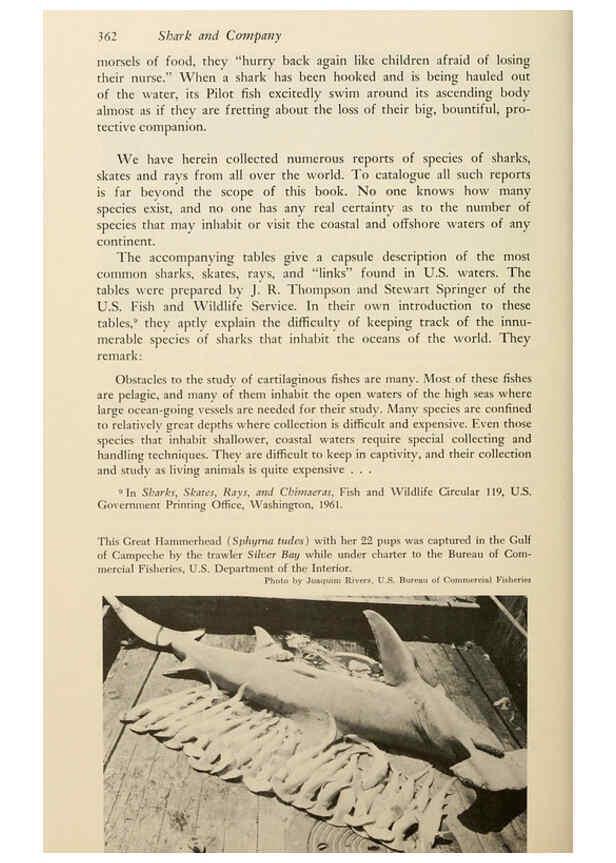 362 Shark and Company

morsels of food, they "hurry back again like children afraid of losing their nurse." When a shark has been hooked and is being hauled out of the water, its Pilot fish excitedly swim around its ascending body almost as if they are fretting about the loss of their big, bountiful, protective companion.

We have herein collected numerous reports of species of sharks, skates and rays from all over the world. To catalogue all such reports is far beyond the scope of this book. No one knows how many species exist, and no one has any real certainty as to the number of species that may inhabit or visit the coastal and offshore waters of any continent.

The accompanying tables give a capsule description of the most common sharks, skates, rays, and "links" found in U.S. waters. The tables were prepared by J. R. Thompson and Stewart Springer of the U.S. Fish and Wildlife Service. In their own introduction to these tables,$^{9}$ they aptly explain the difficulty of keeping track of the innumerable species of sharks that inhabit the oceans of the world. They remark:

Obstacles to the study of cartilaginous fishes are many. Most of these fishes are pelagic, and many of them inhabit the open waters of the high seas where large ocean-going vessels are needed for their study. Many species are confined to relatively great depths where collection is difficult and expensive. Even those species that inhabit shallower, coastal waters require special collecting and handling techniques. They are difficult to keep in captivity, and their collection and study as living animals is quite expensive . . .

$^{9}$ In Sharks, Skates, Rays, and Chimaeras, Fish and Wildlife Circular 119, U.S. Government Printing Office, Washington, 1961.

This Great Hammerhead (Sphyrna tudes) with her 22 pups was captured in the Gulf of Campeche by the trawler Silver Bay while under charter to the Bureau of Commercial Fisheries, U.S. Department of the Interior.

Photo by Joaquim Rivers, U.S. Bureau of Commercial Fisheries